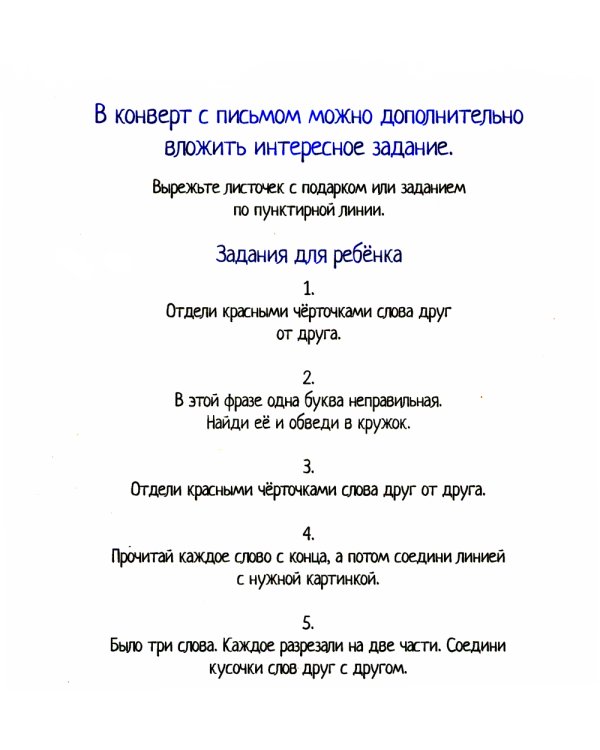 В конверт с письмом можно дополнительно вложить интересное задание.

Вырежьте листочек с подарком или заданием по пунктирной линии.

Задания для ребёнка

1.
Отдели красными чёрточками слова друг от друга.

2.
В этой фразе одна буква неправильная. Найди её и обведи в кружок.

3.
Отдели красными чёрточками слова друг от друга.

4.
Прочитай каждое слово с конца, а потом соедини линией с нужной картинкой.

5.
Было три слова. Каждое разрезали на две части. Соедини кусочки слов друг с другом.